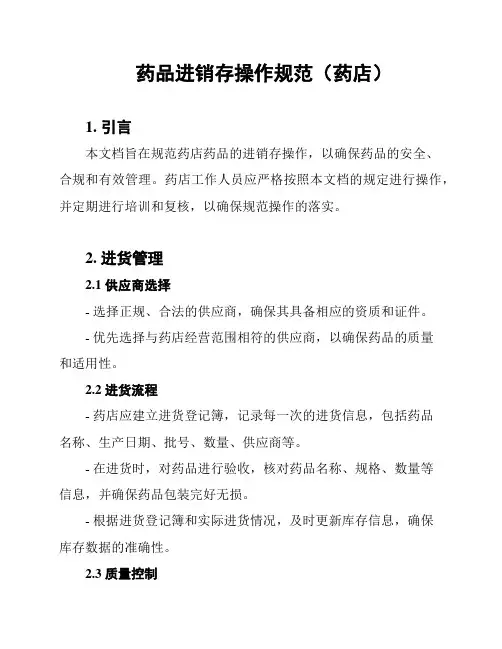 药品进销存操作规范（药店）

1. 引言

本文档旨在规范药店药品的进销存操作，以确保药品的安全、合规和有效管理。药店工作人员应严格按照本文档的规定进行操作，并定期进行培训和复核，以确保规范操作的落实。

2. 进货管理

2.1 供应商选择

- 选择正规、合法的供应商，确保其具备相应的资质和证件。

- 优先选择与药店经营范围相符的供应商，以确保药品的质量和适用性。

2.2 进货流程

- 药店应建立进货登记簿，记录每一次的进货信息，包括药品名称、生产日期、批号、数量、供应商等。

- 在进货时，对药品进行验收，核对药品名称、规格、数量等信息，并确保药品包装完好无损。

- 根据进货登记簿和实际进货情况，及时更新库存信息，确保库存数据的准确性。

2.3 质量控制